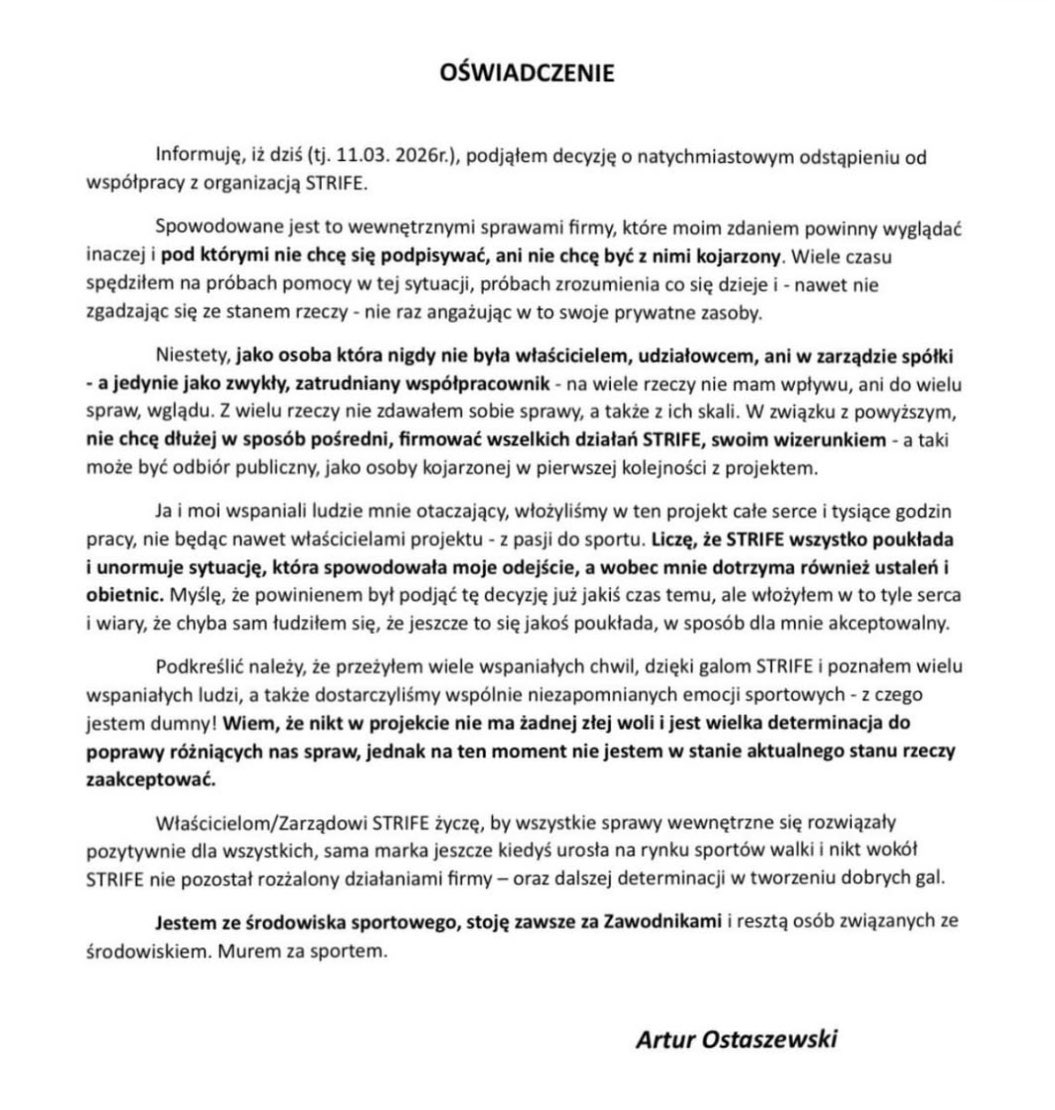 OŚWIADCZENIE

Informuję, iż dziś (tj. 11.03. 2026r.), podjąłem decyzję o natychmiastowym odstąpieniu od współpracy z organizacją STRIFE.

Spowodowane jest to wewnętrznymi sprawami firmy, które moim zdaniem powinny wyglądać inaczej i pod którymi nie chcę się podpisywać, ani nie chcę być z nimi kojarzony. Wiele czasu spędziłem na próbach pomocy w tej sytuacji, próbach zrozumienia co się dzieje i - nawet nie zgadzając się ze stanem rzeczy - nie raz angażując w to swoje prywatne zasoby.

Niestety, jako osoba która nigdy nie była właścicielem, udziałowcem, ani w zarządzie spółki - a jedynie jako zwykły, zatrudniany współpracownik - na wiele rzeczy nie mam wpływu, ani do wielu spraw, wglądu. Z wielu rzeczy nie zdawałem sobie sprawy, a także z ich skali. W związku z powyższym, nie chcę dłużej w sposób pośredni, firmować wszelkich działań STRIFE, swoim wizerunkiem - a taki może być odbiór publiczny, jako osoby kojarzonej w pierwszej kolejności z projektem.

Ja i moi wspaniali ludzie mnie otaczający, włożyliśmy w ten projekt całe serce i tysiące godzin pracy, nie będąc nawet właścicielami projektu - z pasji do sportu. Liczę, że STRIFE wszystko poukłada i unormuje sytuację, która spowodowała moje odejście, a wobec mnie dotrzyma również ustaleń i obietnic. Myślę, że powinienem był podjąć tę decyzję już jakiś czas temu, ale włożyłem w to tyle serca i wiary, że chyba sam łudziłem się, że jeszcze to się jakoś poukłada, w sposób dla mnie akceptowalny.

Podkreślić należy, że przeżyłem wiele wspaniałych chwil, dzięki galom STRIFE i poznałem wielu wspaniałych ludzi, a także dostarczyliśmy wspólnie niezapomnianych emocji sportowych - z czego jestem dumny! Wiem, że nikt w projekcie nie ma żadnej złej woli i jest wielka determinacja do poprawy różniących nas spraw, jednak na ten moment nie jestem w stanie aktualnego stanu rzeczy zaakceptować.

Właścicielom/Zarządowi STRIFE życzę, by wszystkie sprawy wewnętrzne się rozwiązały pozytywnie dla wszystkich, sama marka jeszcze kiedyś urosła na rynku sportów walki i nikt wokół STRIFE nie pozostał rozżalony działaniami firmy – oraz dalszej determinacji w tworzeniu dobrych gal.

Jestem ze środowiska sportowego, stoję zawsze za Zawodnikami i resztą osób związanych ze środowiskiem. Murem za sportem.

Artur Ostaszewski